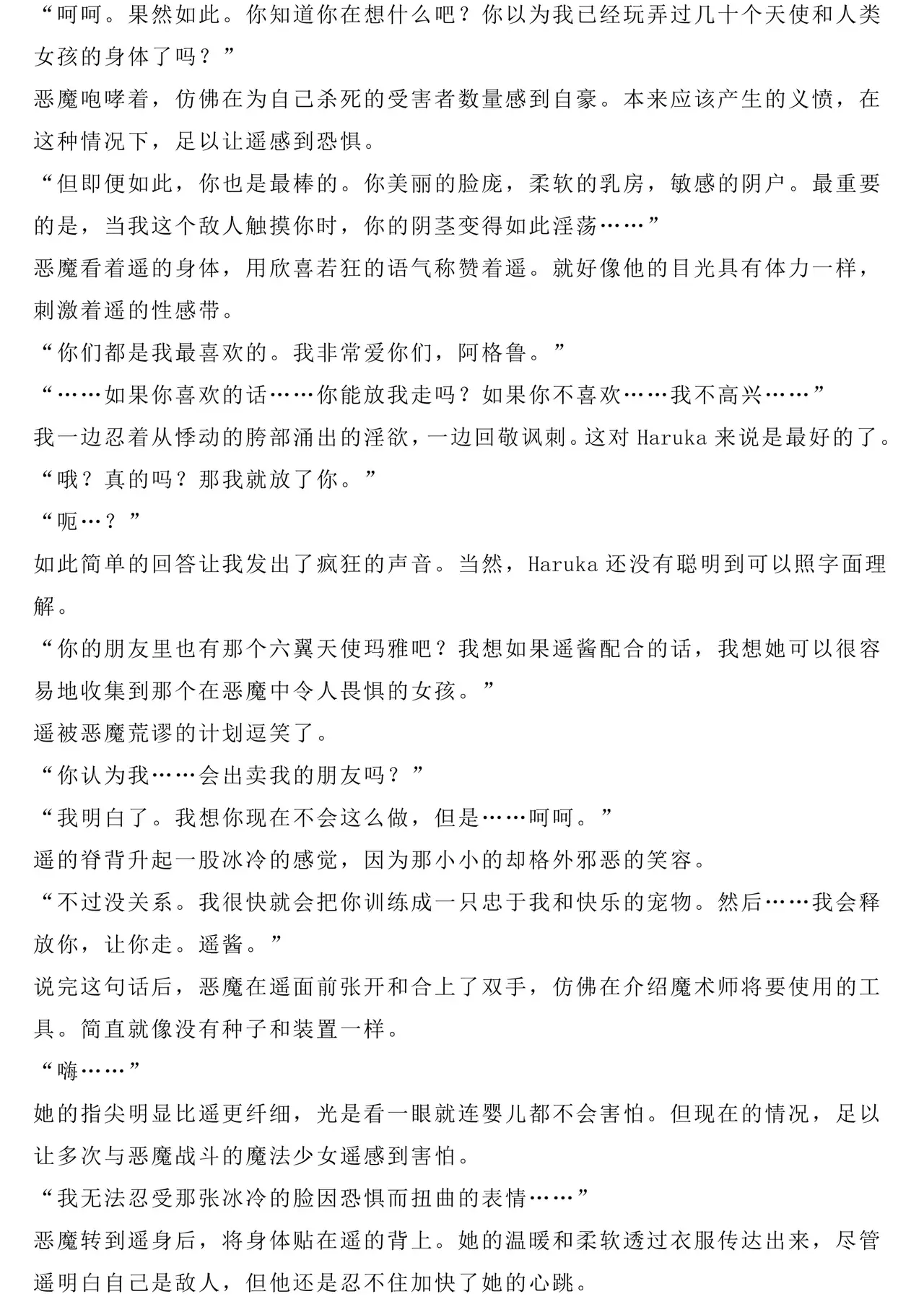 “呵呵。果然如此。你知道你在想什么吧？你以为我已经玩弄过几十个天使和人类女孩的身体了吗？”
恶魔咆哮着，仿佛在为自己杀死的受害者数量感到自豪。本来应该产生的义愤，在这种情况下，足以让遥感到恐惧。
“但即便如此，你也是最棒的。你美丽的脸庞，柔软的乳房，敏感的阴户。最重要的是，当我这个敌人触摸你时，你的阴茎变得如此淫荡……”
恶魔看着遥的身体，用欣喜若狂的语气称赞着遥。就好像他的目光具有体力一样，刺激着遥的性感带。
“你们都是我最喜欢的。我非常爱你们，阿格鲁。”
“……如果你喜欢的话……你能放我走吗？如果你不喜欢……我不高兴……”
我一边忍着从悸动的胯部涌出的淫欲，一边回敬讽刺。这对 Haruka 来说是最好的了。
“哦？真的吗？那我就放了你。”
“呃…？”
如此简单的回答让我发出了疯狂的声音。当然，Haruka 还没有聪明到可以照字面理解。
“你的朋友里也有那个六翼天使玛雅吧？我想如果遥酱配合的话，我想她可以很容易地收集到那个在恶魔中令人畏惧的女孩。”
遥被恶魔荒谬的计划逗笑了。
“你认为我……会出卖我的朋友吗？”
“我明白了。我想你现在不会这么做，但是……呵呵。”
遥的脊背升起一股冰冷的感觉，因为那小小的却格外邪恶的笑容。
“不过没关系。我很快就会把你训练成一只忠于我和快乐的宠物。然后……我会释放你，让你走。遥酱。”
说完这句话后，恶魔在遥面前张开和合上了双手，仿佛在介绍魔术师将要使用的工具。简直就像没有种子和装置一样。
“嗨……”
她的指尖明显比遥更纤细，光是看一眼就连婴儿都不会害怕。但现在的情况，足以让多次与恶魔战斗的魔法少女遥感到害怕。
“我无法忍受那张冰冷的脸因恐惧而扭曲的表情……”
恶魔转到遥身后，将身体贴在遥的背上。她的温暖和柔软透过衣服传达出来，尽管遥明白自己是敌人，但他还是忍不住加快了她的心跳。